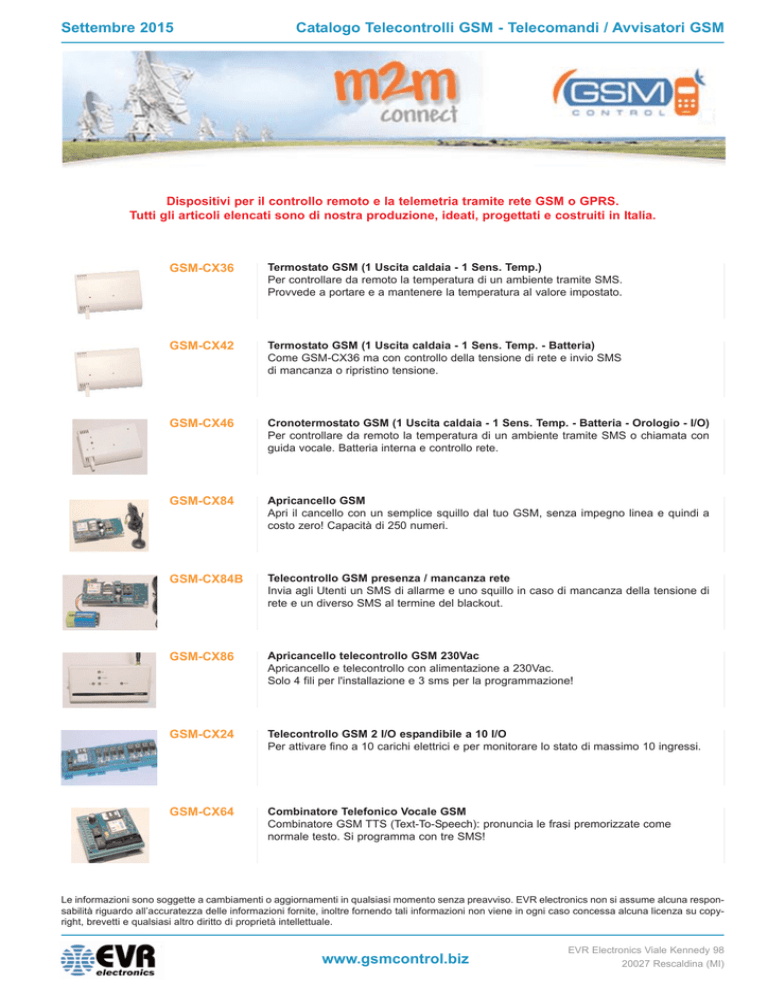 Settembre 2015

Catalogo Telecontrolli GSM - Telecomandi / Avvisatori GSM

m2m connect

GSM CONTROL

Dispositivi per il controllo remoto e la telemetria tramite rete GSM o GPRS.
Tutti gli articoli elencati sono di nostra produzione, ideati, progettati e costruiti in Italia.

GSM-CX36

Termostato GSM (1 Uscita caldaia - 1 Sens. Temp.)
Per controllare da remoto la temperatura di un ambiente tramite SMS.
Provvede a portare e a mantenere la temperatura al valore impostato.

GSM-CX42

Termostato GSM (1 Uscita caldaia - 1 Sens. Temp. - Batteria)
Come GSM-CX36 ma con controllo della tensione di rete e invio SMS di mancanza o ripristino tensione.

GSM-CX46

Cronotermostato GSM (1 Uscita caldaia - 1 Sens. Temp. - Batteria - Orologio - I/O)
Per controllare da remoto la temperatura di un ambiente tramite SMS o chiamata con guida vocale. Batteria interna e controllo rete.

GSM-CX84

Apricancello GSM
Apri il cancello con un semplice squillo dal tuo GSM, senza impegno linea e quindi a costo zero! Capacità di 250 numeri.

GSM-CX84B

Telecontrollo GSM presenza / mancanza rete
Invia agli Utenti un SMS di allarme e uno squillo in caso di mancanza della tensione di rete e un diverso SMS al termine del blackout.

GSM-CX86

Apricancello telecontrollo GSM 230Vac
Apricancello e telecontrollo con alimentazione a 230Vac.
Solo 4 fili per l'installazione e 3 sms per la programmazione!

GSM-CX24

Telecontrollo GSM 2 I/O espandibile a 10 I/O
Per attivare fino a 10 carichi elettrici e per monitorare lo stato di massimo 10 ingressi.

GSM-CX64

Combinatore Telefonico Vocale GSM
Combinatore GSM TTS (Text-To-Speech): pronuncia le frasi premorizzate come normale testo. Si programma con tre SMS!

Le informazioni sono soggette a cambiamenti o aggiornamenti in qualsiasi momento senza preavviso. EVR electronics non si assume alcuna responsabilità riguardo all'accuratezza delle informazioni fornite, inoltre fornendo tali informazioni non viene in ogni caso concessa alcuna licenza su copyright, brevetti e qualsiasi altro diritto di proprietà intellettuale.

EVR electronics

www.gsmcontrol.biz

EVR Electronics Viale Kennedy 98
20027 Rescaldina (MI)